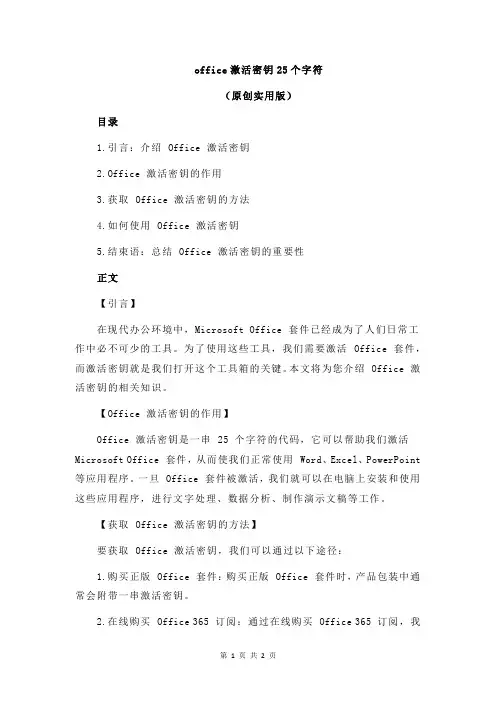 office 激活密钥 25 个字符

（原创实用版）

目录

1.引言：介绍 Office 激活密钥

2.Office 激活密钥的作用

3.获取 Office 激活密钥的方法

4.如何使用 Office 激活密钥

5.结束语：总结 Office 激活密钥的重要性

正文

【引言】

在现代办公环境中，Microsoft Office 套件已经成为了人们日常工作中必不可少的工具。为了使用这些工具，我们需要激活 Office 套件，而激活密钥就是我们打开这个工具箱的关键。本文将为您介绍 Office 激活密钥的相关知识。

【Office 激活密钥的作用】

Office 激活密钥是一串 25 个字符的代码，它可以帮助我们激活 Microsoft Office 套件，从而使我们正常使用 Word、Excel、PowerPoint 等应用程序。一旦 Office 套件被激活，我们就可以在电脑上安装和使用这些应用程序，进行文字处理、数据分析、制作演示文稿等工作。

【获取 Office 激活密钥的方法】

要获取 Office 激活密钥，我们可以通过以下途径：

1.购买正版 Office 套件：购买正版 Office 套件时，产品包装中通常会附带一串激活密钥。

2.在线购买 Office 365 订阅：通过在线购买 Office 365 订阅，我

第 1 页 共 2 页